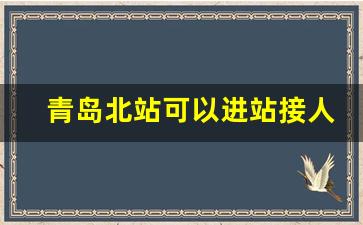 青岛北站可以进站接人